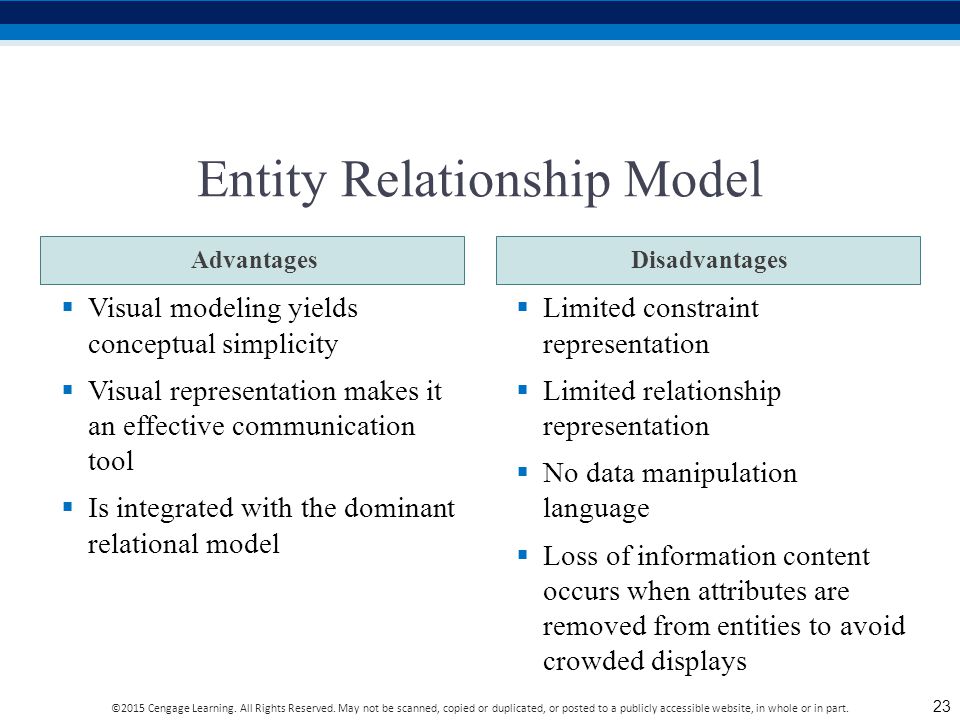 Entity Relationship Model

Advantages

▪ Visual modeling yields conceptual simplicity

▪ Visual representation makes it an effective communication tool

▪ Is integrated with the dominant relational model

Disadvantages

▪ Limited constraint representation

▪ Limited relationship representation

▪ No data manipulation language

▪ Loss of information content occurs when attributes are removed from entities to avoid crowded displays

©2015 Cengage Learning. All Rights Reserved. May not be scanned, copied or duplicated, or posted to a publicly accessible website, in whole or in part.

23